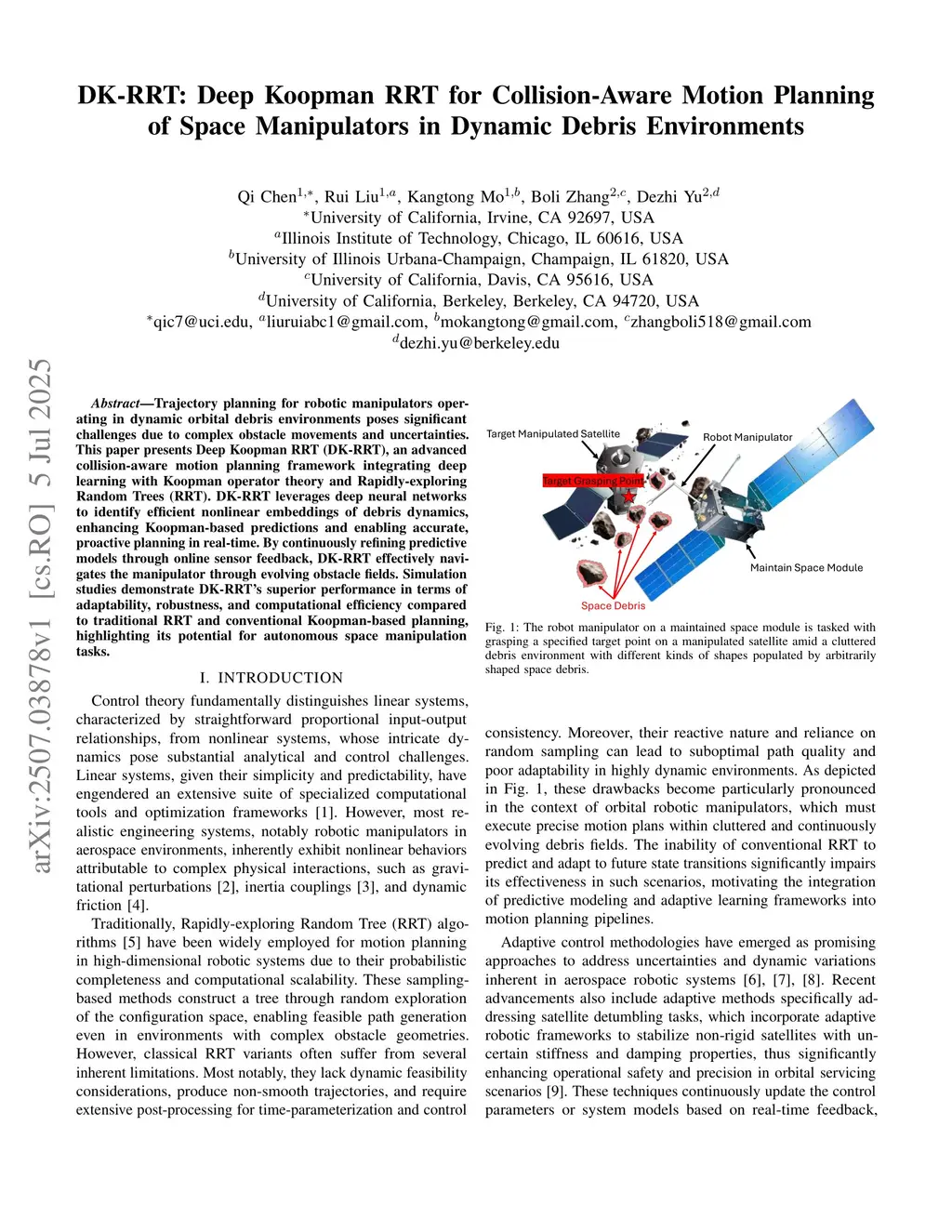 DK-RRT: Deep Koopman RRT for Collision-Aware Motion Planning of Space Manipulators in Dynamic Debris Environments

Qi Chen$^{1,*}$, Rui Liu$^{1,a}$, Kangtong Mo$^{1,b}$, Boli Zhang$^{2,c}$, Dezhi Yu$^{2,d}$
$^{*}$University of California, Irvine, CA 92697, USA
$^{a}$Illinois Institute of Technology, Chicago, IL 60616, USA
$^{b}$University of Illinois Urbana-Champaign, Champaign, IL 61820, USA
$^{c}$University of California, Davis, CA 95616, USA
$^{d}$University of California, Berkeley, Berkeley, CA 94720, USA
$^{*}$qic7@uci.edu, $^{a}$liuruiabc1@gmail.com, $^{b}$mokangtong@gmail.com, $^{c}$zhangboli518@gmail.com
$^{d}$dezhi.yu@berkeley.edu

arXiv:2507.03878v1 [cs.RO] 5 Jul 2025

Abstract—Trajectory planning for robotic manipulators operating in dynamic orbital debris environments poses significant challenges due to complex obstacle movements and uncertainties. This paper presents Deep Koopman RRT (DK-RRT), an advanced collision-aware motion planning framework integrating deep learning with Koopman operator theory and Rapidly-exploring Random Trees (RRT). DK-RRT leverages deep neural networks to identify efficient nonlinear embeddings of debris dynamics, enhancing Koopman-based predictions and enabling accurate, proactive planning in real-time. By continuously refining predictive models through online sensor feedback, DK-RRT effectively navigates the manipulator through evolving obstacle fields. Simulation studies demonstrate DK-RRT's superior performance in terms of adaptability, robustness, and computational efficiency compared to traditional RRT and conventional Koopman-based planning, highlighting its potential for autonomous space manipulation tasks.

I. INTRODUCTION

Control theory fundamentally distinguishes linear systems, characterized by straightforward proportional input-output relationships, from nonlinear systems, whose intricate dynamics pose substantial analytical and control challenges. Linear systems, given their simplicity and predictability, have engendered an extensive suite of specialized computational tools and optimization frameworks [1]. However, most realistic engineering systems, notably robotic manipulators in aerospace environments, inherently exhibit nonlinear behaviors attributable to complex physical interactions, such as gravitational perturbations [2], inertia couplings [3], and dynamic friction [4].

Traditionally, Rapidly-exploring Random Tree (RRT) algorithms [5] have been widely employed for motion planning in high-dimensional robotic systems due to their probabilistic completeness and computational scalability. These sampling-based methods construct a tree through random exploration of the configuration space, enabling feasible path generation even in environments with complex obstacle geometries. However, classical RRT variants often suffer from several inherent limitations. Most notably, they lack dynamic feasibility considerations, produce non-smooth trajectories, and require extensive post-processing for time-parameterization and control

Target Manipulated Satellite
Robot Manipulator
Target Grasping Point
Maintain Space Module
Space Debris

Fig. 1: The robot manipulator on a maintained space module is tasked with grasping a specified target point on a manipulated satellite amid a cluttered debris environment with different kinds of shapes populated by arbitrarily shaped space debris.

consistency. Moreover, their reactive nature and reliance on random sampling can lead to suboptimal path quality and poor adaptability in highly dynamic environments. As depicted in Fig. 1, these drawbacks become particularly pronounced in the context of orbital robotic manipulators, which must execute precise motion plans within cluttered and continuously evolving debris fields. The inability of conventional RRT to predict and adapt to future state transitions significantly impairs its effectiveness in such scenarios, motivating the integration of predictive modeling and adaptive learning frameworks into motion planning pipelines.

Adaptive control methodologies have emerged as promising approaches to address uncertainties and dynamic variations inherent in aerospace robotic systems [6], [7], [8]. Recent advancements also include adaptive methods specifically addressing satellite detumbling tasks, which incorporate adaptive robotic frameworks to stabilize non-rigid satellites with uncertain stiffness and damping properties, thus significantly enhancing operational safety and precision in orbital servicing scenarios [9]. These techniques continuously update the control parameters or system models based on real-time feedback,